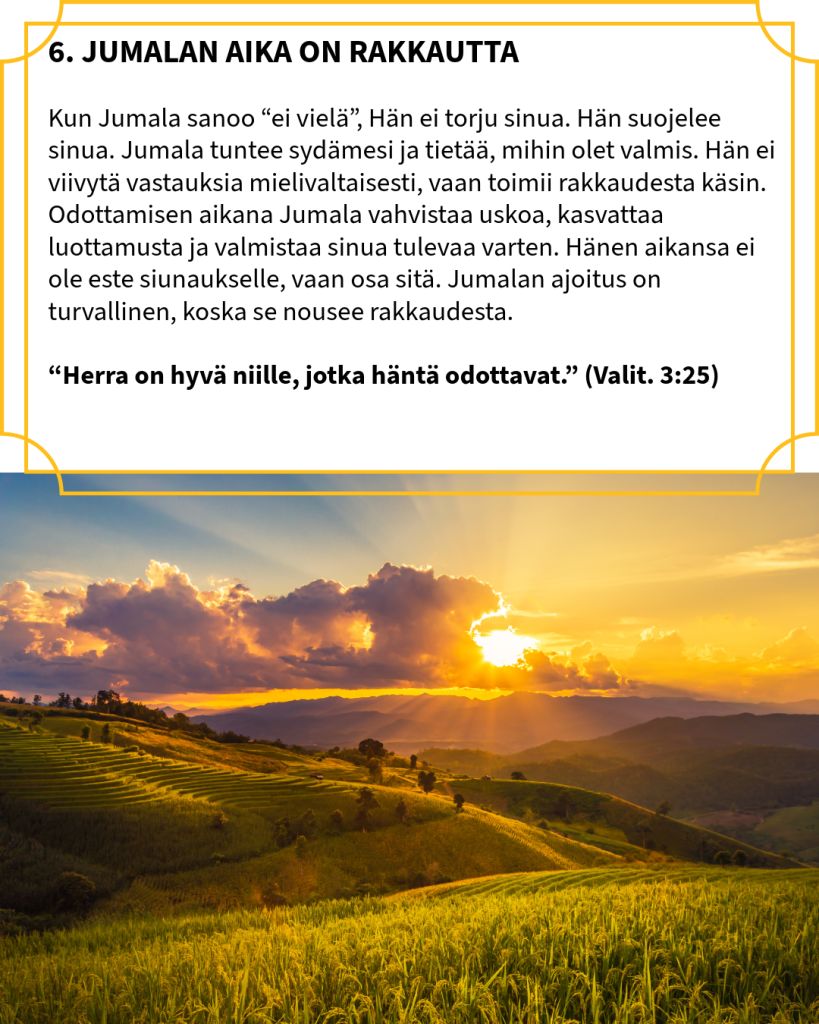 6. JUMALAN AIKA ON RAKKAUTTA

Kun Jumala sanoo "ei vielä", Hän ei torju sinua. Hän suojelee sinua. Jumala tuntee sydämesi ja tietää, mihin olet valmis. Hän ei viivytä vastauksia mielivaltaisesti, vaan toimii rakkaudesta käsin. Odottamisen aikana Jumala vahvistaa uskoa, kasvattaa luottamusta ja valmistaa sinua tulevaa varten. Hänen aikansa ei ole este siunaukselle, vaan osa sitä. Jumalan ajoitus on turvallinen, koska se nousee rakkaudesta.

"Herra on hyvä niille, jotka häntä odottavat." (Valit. 3:25)